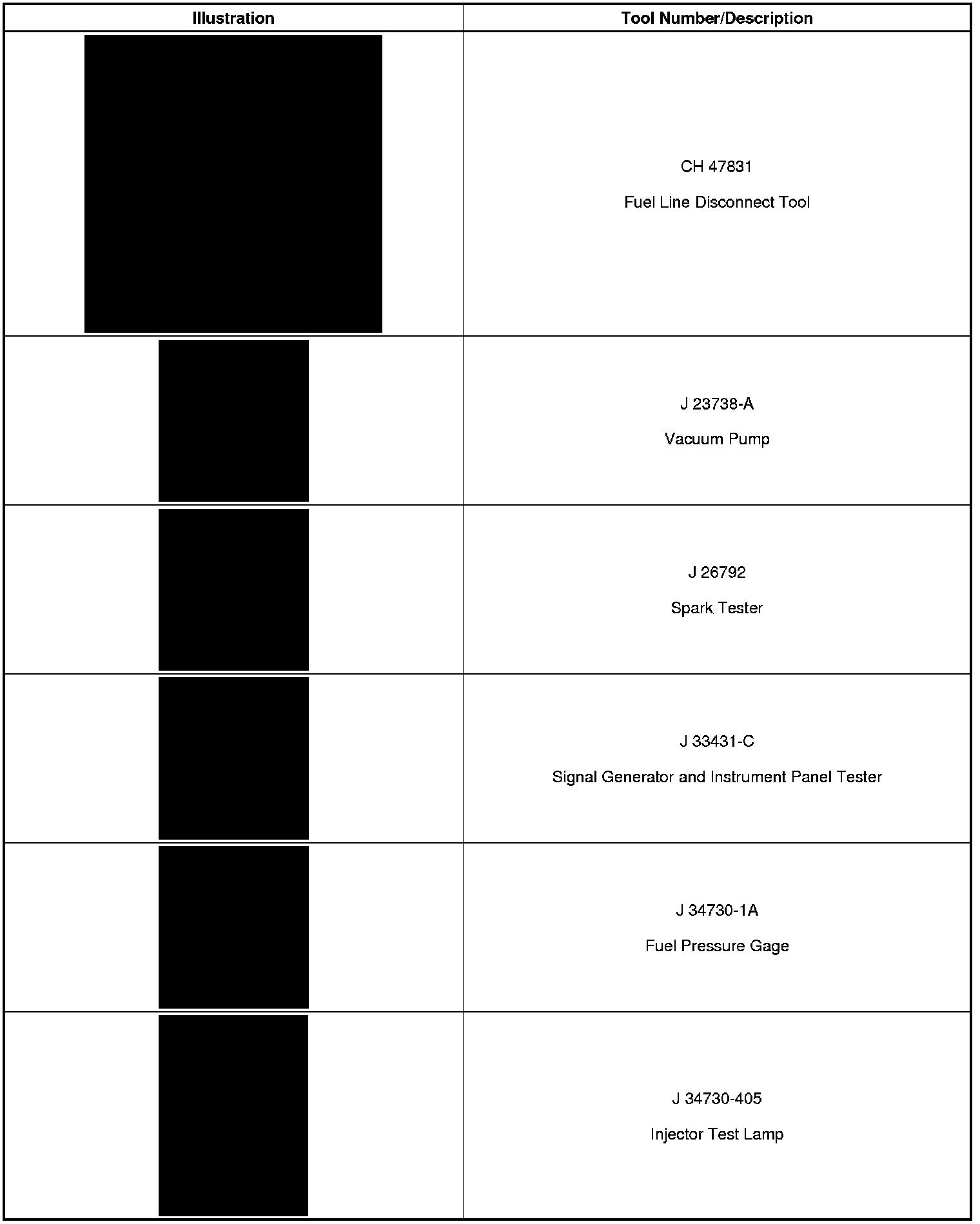 | Illustration | Tool Number/Description |
|---|---|
|  | CH 47831 Fuel Line Disconnect Tool |
|  | J 23738-A Vacuum Pump |
|  | J 26792 Spark Tester |
|  | J 33431-C Signal Generator and Instrument Panel Tester |
|  | J 34730-1A Fuel Pressure Gage |
|  | J 34730-405 Injector Test Lamp |